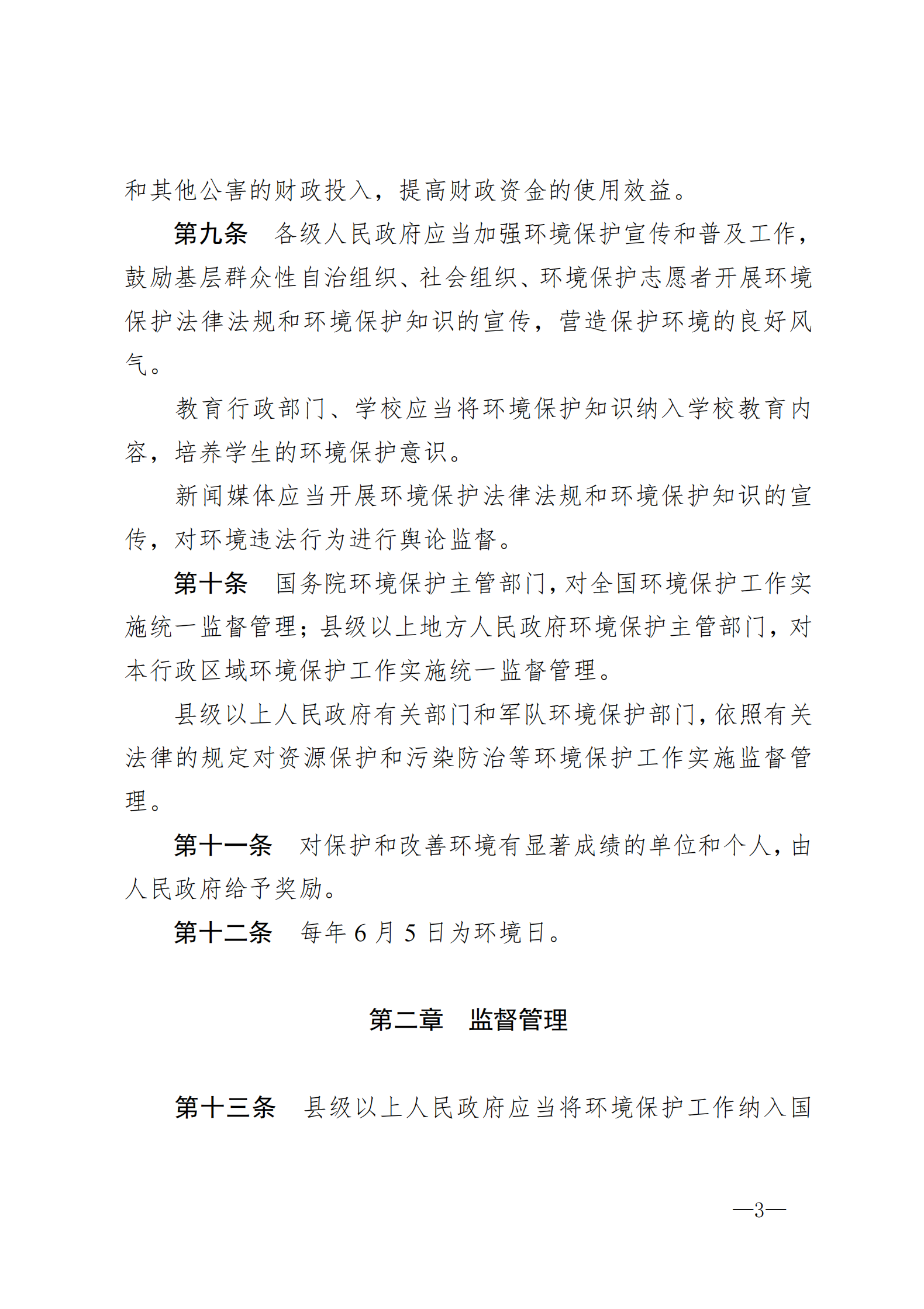 和其他公害的财政投入，提高财政资金的使用效益。

第九条　各级人民政府应当加强环境保护宣传和普及工作，鼓励基层群众性自治组织、社会组织、环境保护志愿者开展环境保护法律法规和环境保护知识的宣传，营造保护环境的良好风气。

教育行政部门、学校应当将环境保护知识纳入学校教育内容，培养学生的环境保护意识。

新闻媒体应当开展环境保护法律法规和环境保护知识的宣传，对环境违法行为进行舆论监督。

第十条　国务院环境保护主管部门，对全国环境保护工作实施统一监督管理；县级以上地方人民政府环境保护主管部门，对本行政区域环境保护工作实施统一监督管理。

县级以上人民政府有关部门和军队环境保护部门，依照有关法律的规定对资源保护和污染防治等环境保护工作实施监督管理。

第十一条　对保护和改善环境有显著成绩的单位和个人，由人民政府给予奖励。

第十二条　每年6月5日为环境日。

第二章　监督管理

第十三条　县级以上人民政府应当将环境保护工作纳入国

—3—